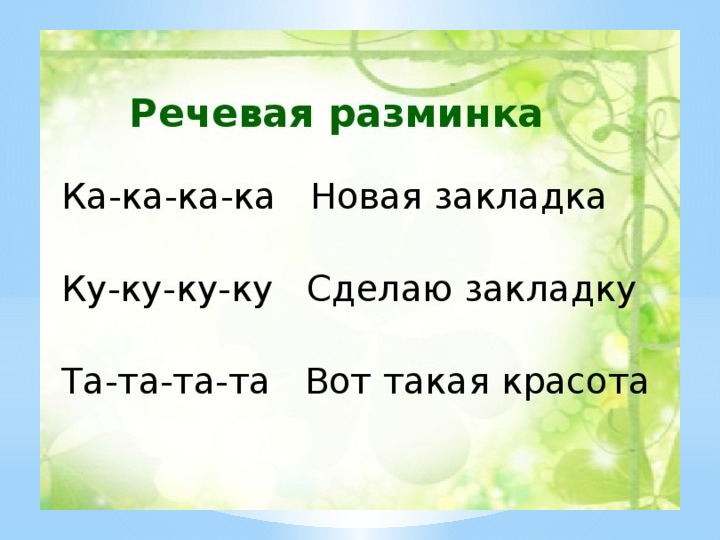 Речевая разминка

Ка-ка-ка-ка   Новая закладка

Ку-ку-ку-ку   Сделаю закладку

Та-та-та-та   Вот такая красота